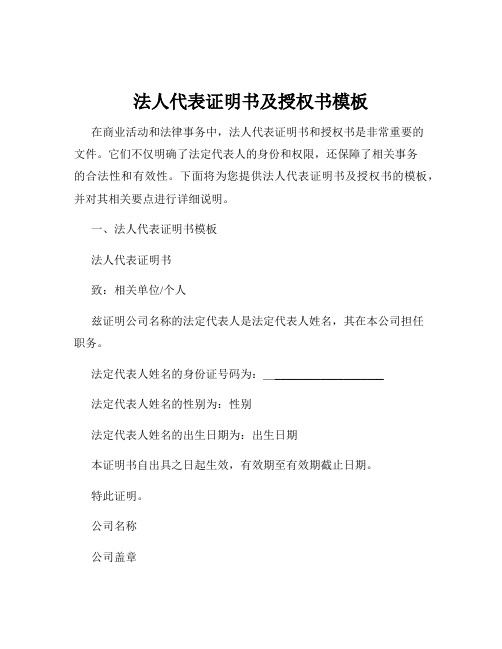 法人代表证明书及授权书模板

在商业活动和法律事务中，法人代表证明书和授权书是非常重要的文件。它们不仅明确了法定代表人的身份和权限，还保障了相关事务的合法性和有效性。下面将为您提供法人代表证明书及授权书的模板，并对其相关要点进行详细说明。

一、法人代表证明书模板

法人代表证明书

致：相关单位/个人

兹证明公司名称的法定代表人是法定代表人姓名，其在本公司担任职务。

法定代表人姓名的身份证号码为：____________________

法定代表人姓名的性别为：性别

法定代表人姓名的出生日期为：出生日期

本证明书自出具之日起生效，有效期至有效期截止日期。

特此证明。

公司名称

公司盖章